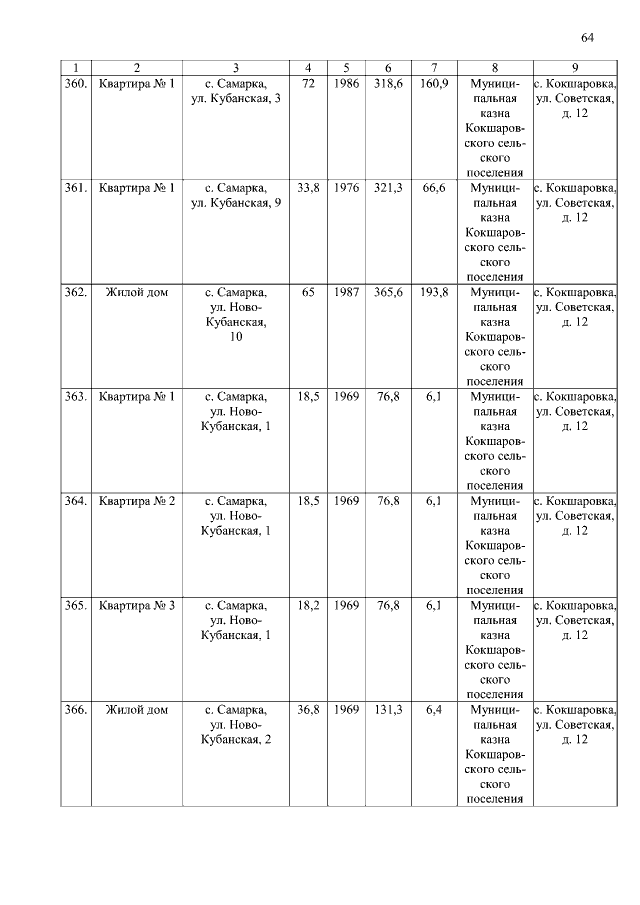 64

| 1 | 2 | 3 | 4 | 5 | 6 | 7 | 8 | 9 |
|---|---|---|---|---|---|---|---|---|
| 360. | Квартира № 1 | с. Самарка, ул. Кубанская, 3 | 72 | 1986 | 318,6 | 160,9 | Муниципальная казна Кокшаровского сельского поселения | с. Кокшаровка, ул. Советская, д. 12 |
| 361. | Квартира № 1 | с. Самарка, ул. Кубанская, 9 | 33,8 | 1976 | 321,3 | 66,6 | Муниципальная казна Кокшаровского сельского поселения | с. Кокшаровка, ул. Советская, д. 12 |
| 362. | Жилой дом | с. Самарка, ул. Ново-Кубанская, 10 | 65 | 1987 | 365,6 | 193,8 | Муниципальная казна Кокшаровского сельского поселения | с. Кокшаровка, ул. Советская, д. 12 |
| 363. | Квартира № 1 | с. Самарка, ул. Ново-Кубанская, 1 | 18,5 | 1969 | 76,8 | 6,1 | Муниципальная казна Кокшаровского сельского поселения | с. Кокшаровка, ул. Советская, д. 12 |
| 364. | Квартира № 2 | с. Самарка, ул. Ново-Кубанская, 1 | 18,5 | 1969 | 76,8 | 6,1 | Муниципальная казна Кокшаровского сельского поселения | с. Кокшаровка, ул. Советская, д. 12 |
| 365. | Квартира № 3 | с. Самарка, ул. Ново-Кубанская, 1 | 18,2 | 1969 | 76,8 | 6,1 | Муниципальная казна Кокшаровского сельского поселения | с. Кокшаровка, ул. Советская, д. 12 |
| 366. | Жилой дом | с. Самарка, ул. Ново-Кубанская, 2 | 36,8 | 1969 | 131,3 | 6,4 | Муниципальная казна Кокшаровского сельского поселения | с. Кокшаровка, ул. Советская, д. 12 |